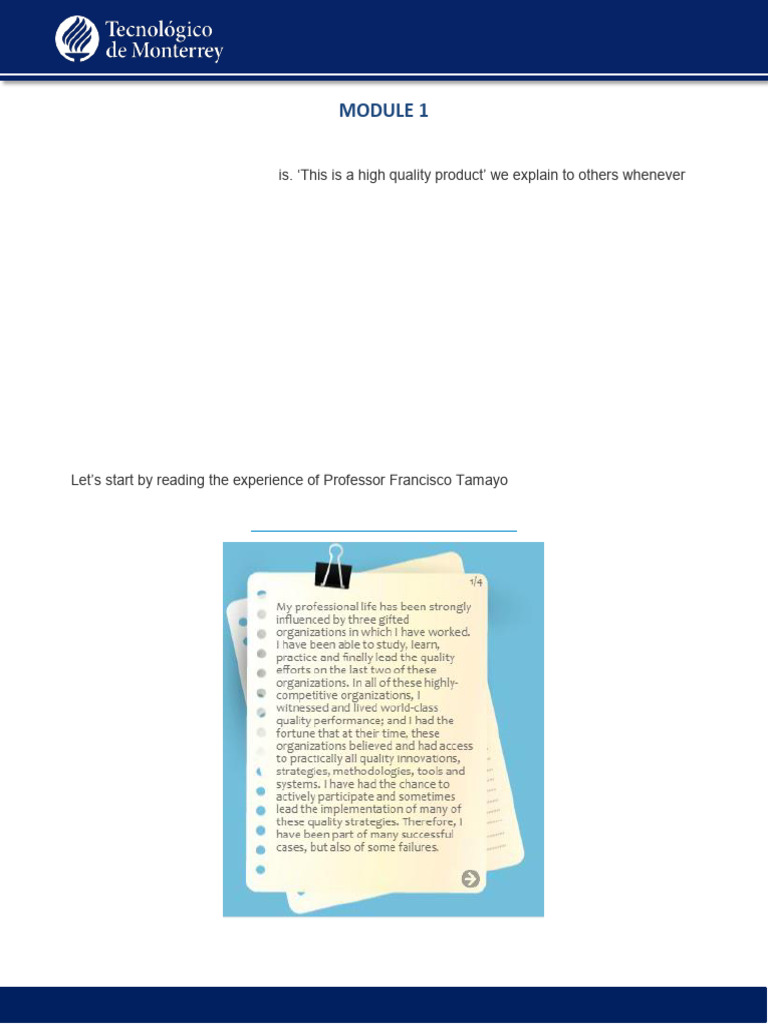 Tecnológico de Monterrey

MODULE 1

is. 'This is a high quality product' we explain to others whenever

Let's start by reading the experience of Professor Francisco Tamayo

1/4

My professional life has been strongly influenced by three gifted organizations in which I have worked. I have been able to study, learn, practice and finally lead the quality efforts on the last two of these organizations. In all of these highly-competitive organizations, I witnessed and lived world-class quality performance; and I had the fortune that at their time, these organizations believed and had access to practically all quality innovations, strategies, methodologies, tools and systems. I have had the chance to actively participate and sometimes lead the implementation of many of these quality strategies. Therefore, I have been part of many successful cases, but also of some failures.